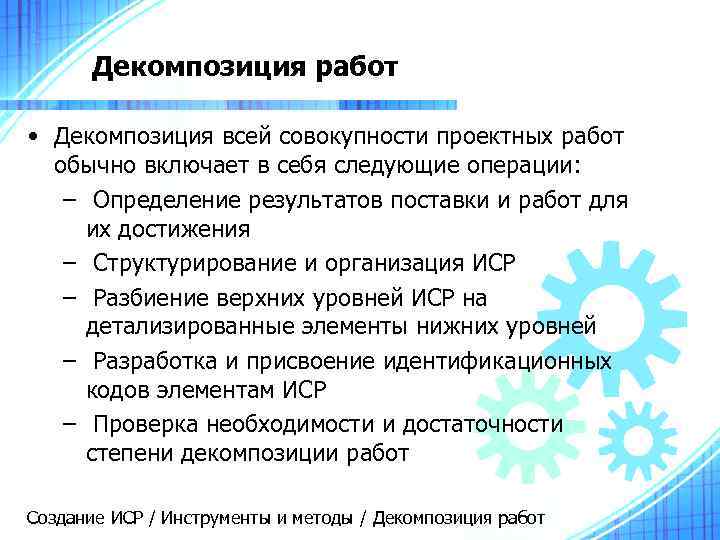 Декомпозиция работ

• Декомпозиция всей совокупности проектных работ обычно включает в себя следующие операции:
– Определение результатов поставки и работ для их достижения
– Структурирование и организация ИСР
– Разбиение верхних уровней ИСР на детализированные элементы нижних уровней
– Разработка и присвоение идентификационных кодов элементам ИСР
– Проверка необходимости и достаточности степени декомпозиции работ

Создание ИСР / Инструменты и методы / Декомпозиция работ